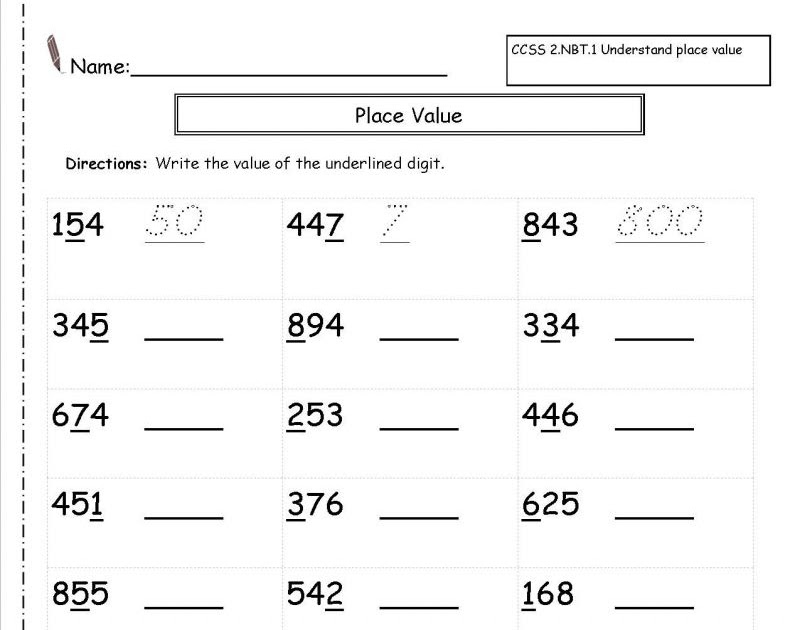 Name:____

CCSS 2.NBT.1 Understand place value

Place Value

Directions: Write the value of the underlined digit.

| 154 50 | 447 7 | 843 800 |
|---|---|---|
| 345 ____ | 894 ____ | 334 ____ |
| 674 ____ | 253 ____ | 446 ____ |
| 451 ____ | 376 ____ | 625 ____ |
| 855 ____ | 542 ____ | 168 ____ |